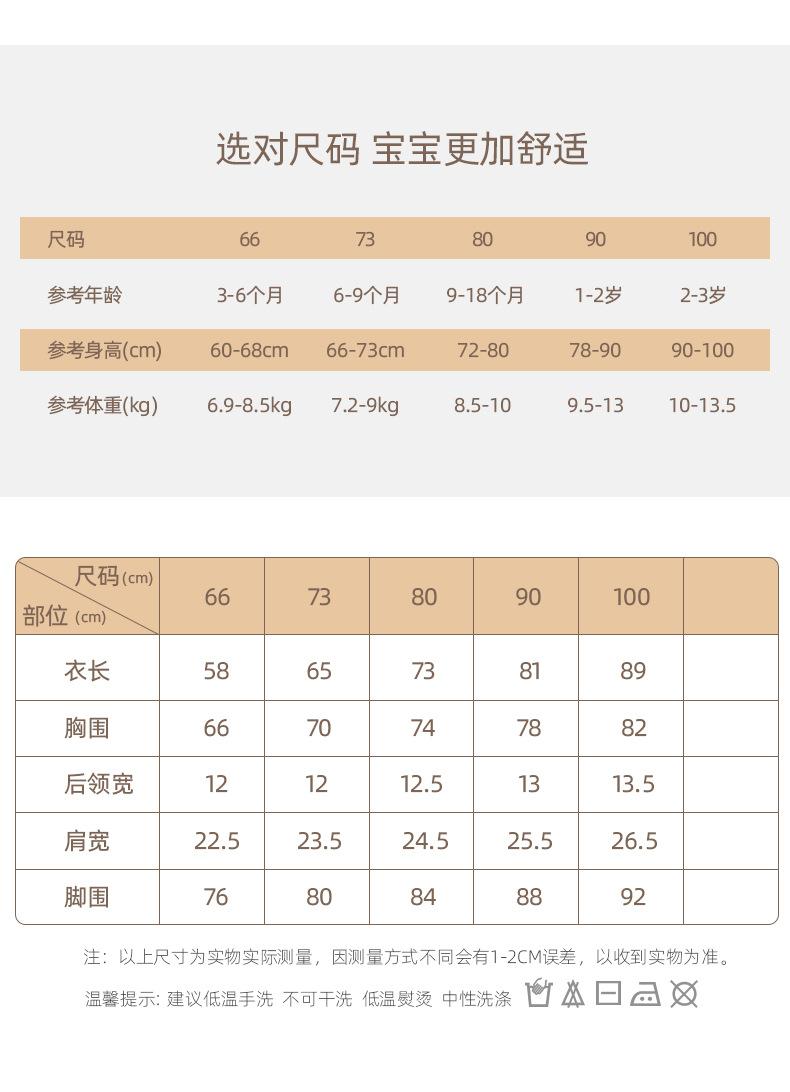 选对尺码 宝宝更加舒适

| 尺码 | 66 | 73 | 80 | 90 | 100 |
|---|---|---|---|---|---|
| 参考年龄 | 3-6个月 | 6-9个月 | 9-18个月 | 1-2岁 | 2-3岁 |
| 参考身高(cm) | 60-68cm | 66-73cm | 72-80 | 78-90 | 90-100 |
| 参考体重(kg) | 6.9-8.5kg | 7.2-9kg | 8.5-10 | 9.5-13 | 10-13.5 |

| 尺码(cm) 部位(cm) | 66 | 73 | 80 | 90 | 100 | |
|---|---|---|---|---|---|---|
| 衣长 | 58 | 65 | 73 | 81 | 89 | |
| 胸围 | 66 | 70 | 74 | 78 | 82 | |
| 后领宽 | 12 | 12 | 12.5 | 13 | 13.5 | |
| 肩宽 | 22.5 | 23.5 | 24.5 | 25.5 | 26.5 | |
| 脚围 | 76 | 80 | 84 | 88 | 92 | |

注：以上尺寸为实物实际测量，因测量方式不同会有1-2CM误差，以收到实物为准。

温馨提示：建议低温手洗 不可干洗 低温熨烫 中性洗涤